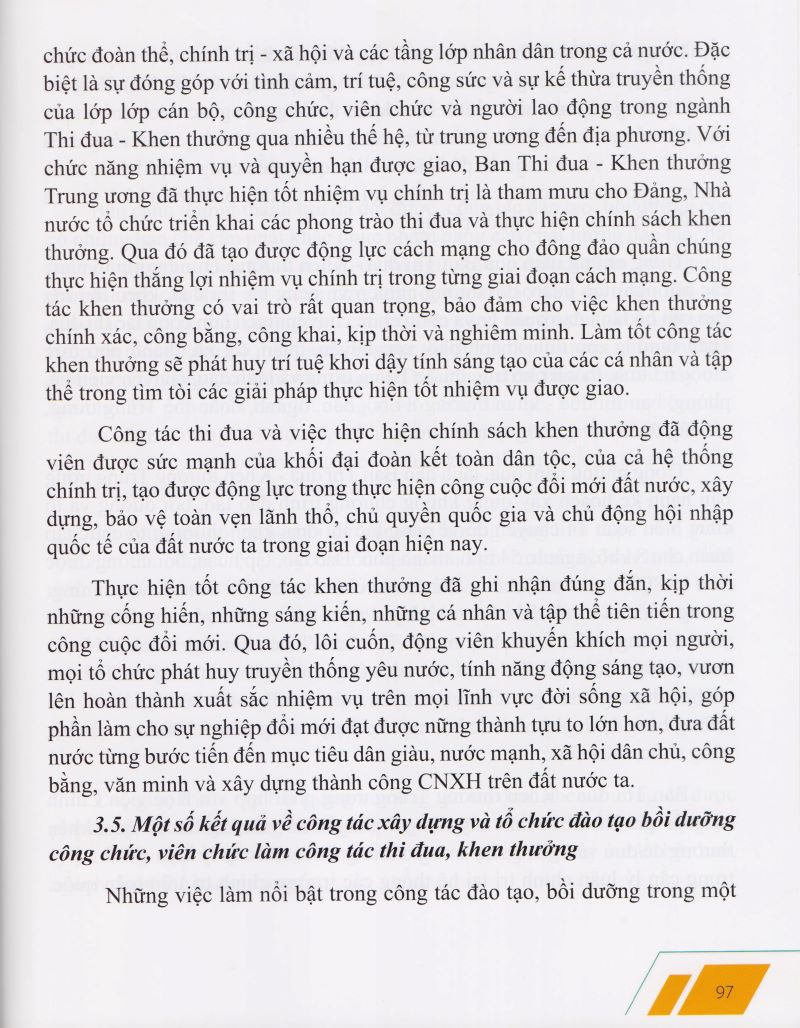 chức đoàn thể, chính trị - xã hội và các tầng lớp nhân dân trong cả nước. Đặc biệt là sự đóng góp với tình cảm, trí tuệ, công sức và sự kế thừa truyền thống của lớp lớp cán bộ, công chức, viên chức và người lao động trong ngành Thi đua - Khen thưởng qua nhiều thế hệ, từ trung ương đến địa phương. Với chức năng nhiệm vụ và quyền hạn được giao, Ban Thi đua - Khen thưởng Trung ương đã thực hiện tốt nhiệm vụ chính trị là tham mưu cho Đảng, Nhà nước tổ chức triển khai các phong trào thi đua và thực hiện chính sách khen thưởng. Qua đó đã tạo được động lực cách mạng cho đông đảo quần chúng thực hiện thắng lợi nhiệm vụ chính trị trong từng giai đoạn cách mạng. Công tác khen thưởng có vai trò rất quan trọng, bảo đảm cho việc khen thưởng chính xác, công bằng, công khai, kịp thời và nghiêm minh. Làm tốt công tác khen thưởng sẽ phát huy trí tuệ khơi dậy tính sáng tạo của các cá nhân và tập thể trong tìm tòi các giải pháp thực hiện tốt nhiệm vụ được giao.

Công tác thi đua và việc thực hiện chính sách khen thưởng đã động viên được sức mạnh của khối đại đoàn kết toàn dân tộc, của cả hệ thống chính trị, tạo được động lực trong thực hiện công cuộc đổi mới đất nước, xây dựng, bảo vệ toàn vẹn lãnh thổ, chủ quyền quốc gia và chủ động hội nhập quốc tế của đất nước ta trong giai đoạn hiện nay.

Thực hiện tốt công tác khen thưởng đã ghi nhận đúng đắn, kịp thời những cống hiến, những sáng kiến, những cá nhân và tập thể tiên tiến trong công cuộc đổi mới. Qua đó, lôi cuốn, động viên khuyến khích mọi người, mọi tổ chức phát huy truyền thống yêu nước, tính năng động sáng tạo, vươn lên hoàn thành xuất sắc nhiệm vụ trên mọi lĩnh vực đời sống xã hội, góp phần làm cho sự nghiệp đổi mới đạt được nững thành tựu to lớn hơn, đưa đất nước từng bước tiến đến mục tiêu dân giàu, nước mạnh, xã hội dân chủ, công bằng, văn minh và xây dựng thành công CNXH trên đất nước ta.

3.5. Một số kết quả về công tác xây dựng và tổ chức đào tạo bồi dưỡng công chức, viên chức làm công tác thi đua, khen thưởng

Những việc làm nổi bật trong công tác đào tạo, bồi dưỡng trong một

97